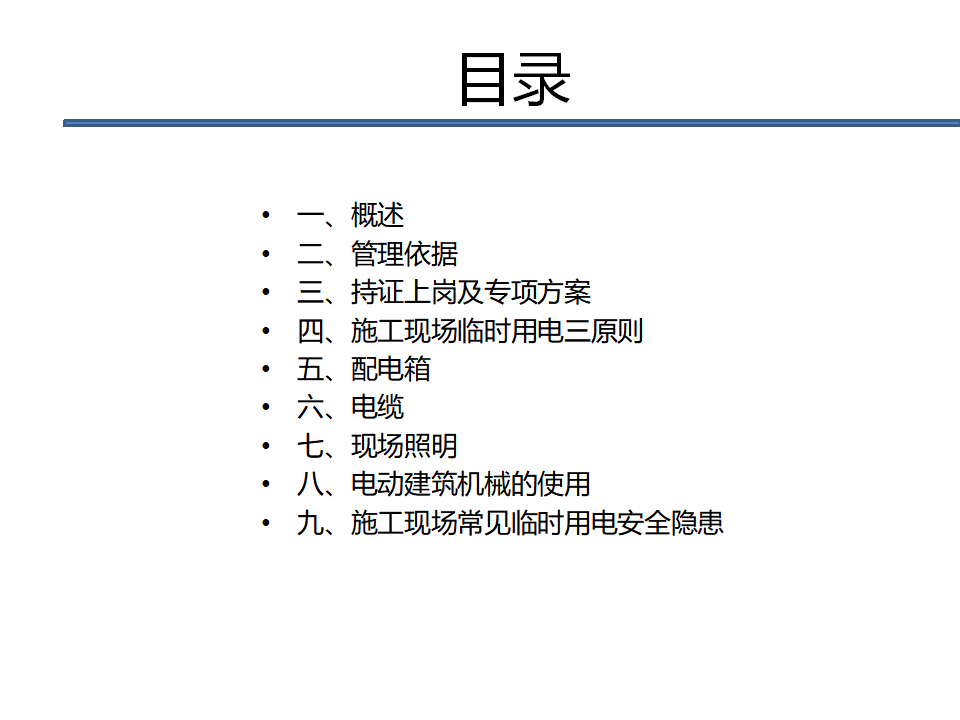 目录

• 一、概述
• 二、管理依据
• 三、持证上岗及专项方案
• 四、施工现场临时用电三原则
• 五、配电箱
• 六、电缆
• 七、现场照明
• 八、电动建筑机械的使用
• 九、施工现场常见临时用电安全隐患